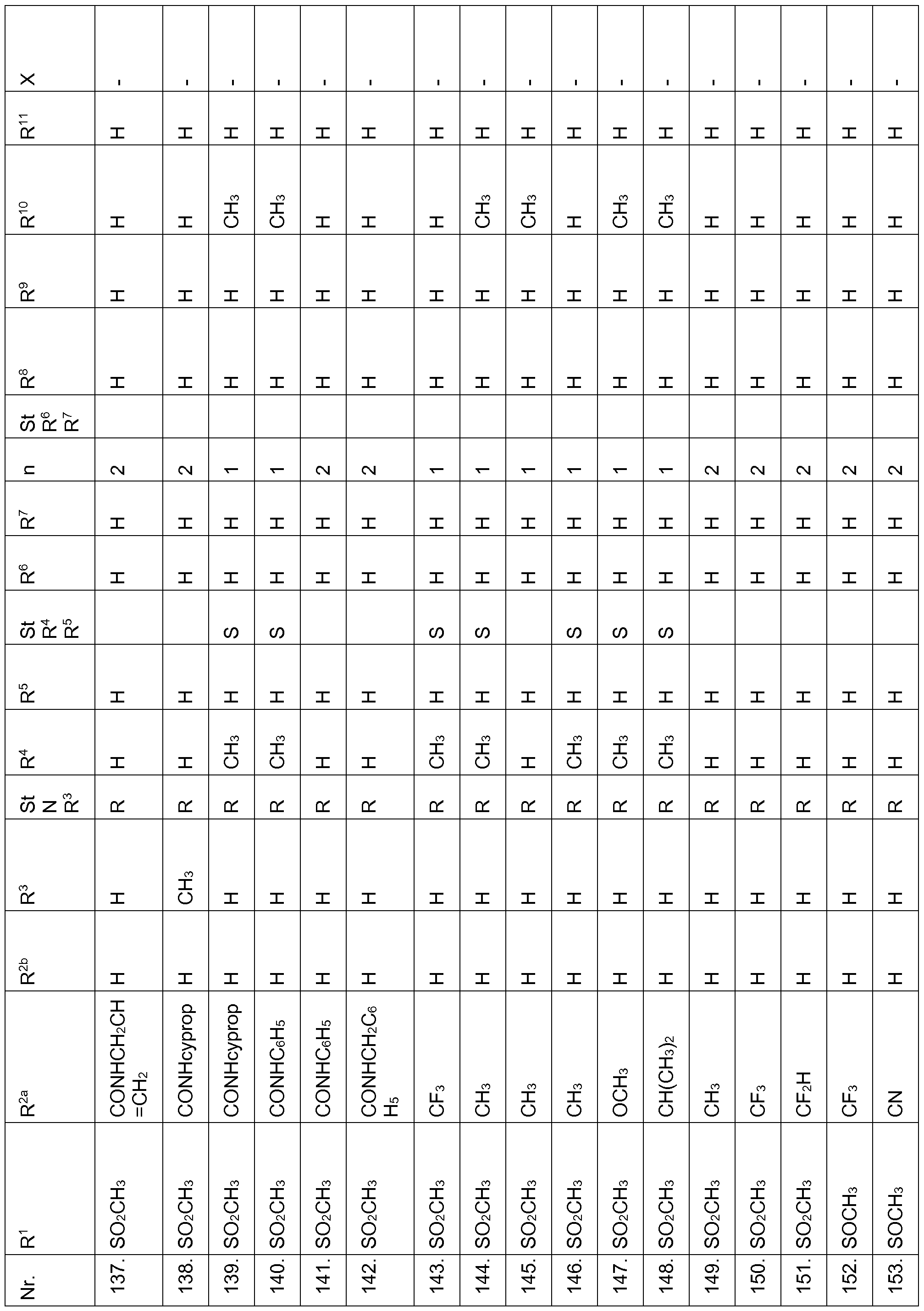 | Nr. | $R^1$ | $R^{2a}$ | $R^{2b}$ | $R^3$ | St N $R^3$ | $R^4$ | $R^5$ | St $R^4$ $R^5$ | $R^6$ | $R^7$ | n | St $R^6$ $R^7$ | $R^8$ | $R^9$ | $R^{10}$ | $R^{11}$ | X |
|---|---|---|---|---|---|---|---|---|---|---|---|---|---|---|---|---|---|
| 137. | $SO_2CH_3$ | $CONHCH_2CH=CH_2$ | H | H | R | H | H | | H | H | 2 | | H | H | H | H | - |
| 138. | $SO_2CH_3$ | CONHcyprop | H | $CH_3$ | R | H | H | | H | H | 2 | | H | H | H | H | - |
| 139. | $SO_2CH_3$ | CONHcyprop | H | H | R | $CH_3$ | H | S | H | H | 1 | | H | H | $CH_3$ | H | - |
| 140. | $SO_2CH_3$ | $CONHC_6H_5$ | H | H | R | $CH_3$ | H | S | H | H | 1 | | H | H | $CH_3$ | H | - |
| 141. | $SO_2CH_3$ | $CONHC_6H_5$ | H | H | R | H | H | | H | H | 2 | | H | H | H | H | - |
| 142. | $SO_2CH_3$ | $CONHCH_2C_6H_5$ | H | H | R | H | H | | H | H | 2 | | H | H | H | H | - |
| 143. | $SO_2CH_3$ | $CF_3$ | H | H | R | $CH_3$ | H | S | H | H | 1 | | H | H | H | H | - |
| 144. | $SO_2CH_3$ | $CH_3$ | H | H | R | $CH_3$ | H | S | H | H | 1 | | H | H | $CH_3$ | H | - |
| 145. | $SO_2CH_3$ | $CH_3$ | H | H | R | H | H | | H | H | 1 | | H | H | $CH_3$ | H | - |
| 146. | $SO_2CH_3$ | $CH_3$ | H | H | R | $CH_3$ | H | S | H | H | 1 | | H | H | H | H | - |
| 147. | $SO_2CH_3$ | $OCH_3$ | H | H | R | $CH_3$ | H | S | H | H | 1 | | H | H | $CH_3$ | H | - |
| 148. | $SO_2CH_3$ | $CH(CH_3)_2$ | H | H | R | $CH_3$ | H | S | H | H | 1 | | H | H | $CH_3$ | H | - |
| 149. | $SO_2CH_3$ | $CH_3$ | H | H | R | H | H | | H | H | 2 | | H | H | H | H | - |
| 150. | $SO_2CH_3$ | $CF_3$ | H | H | R | H | H | | H | H | 2 | | H | H | H | H | - |
| 151. | $SO_2CH_3$ | $CF_2H$ | H | H | R | H | H | | H | H | 2 | | H | H | H | H | - |
| 152. | $SOCH_3$ | $CF_3$ | H | H | R | H | H | | H | H | 2 | | H | H | H | H | - |
| 153. | $SOCH_3$ | CN | H | H | R | H | H | | H | H | 2 | | H | H | H | H | - |